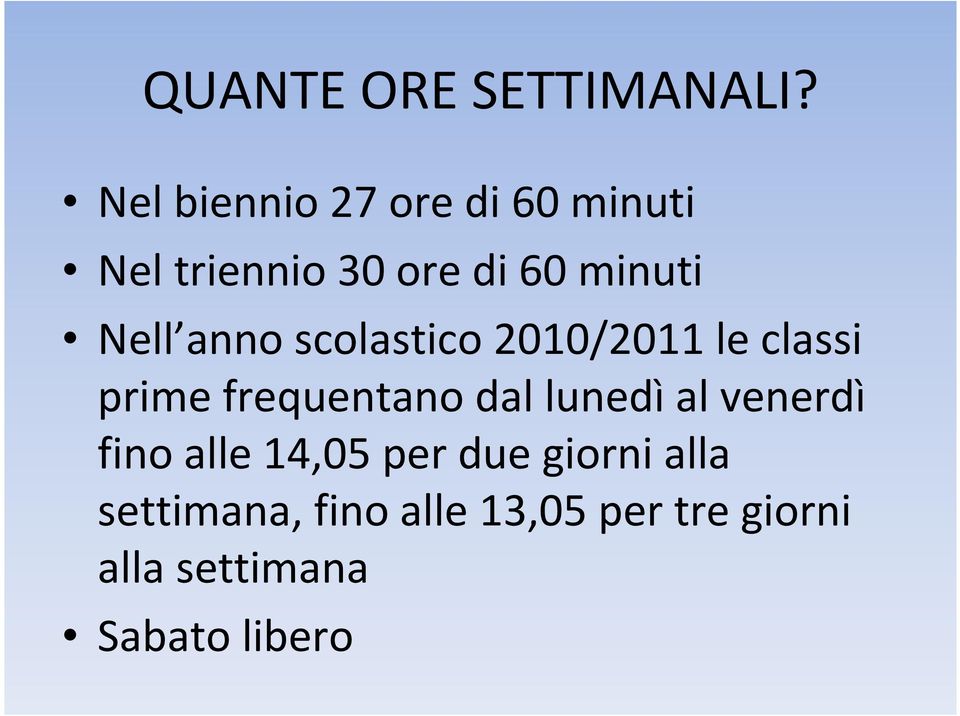 QUANTE ORE SETTIMANALI?

• Nel biennio 27 ore di 60 minuti
• Nel triennio 30 ore di 60 minuti
• Nell’anno scolastico 2010/2011 le classi prime frequentano dal lunedì al venerdì fino alle 14,05 per due giorni alla settimana, fino alle 13,05 per tre giorni alla settimana
• Sabato libero